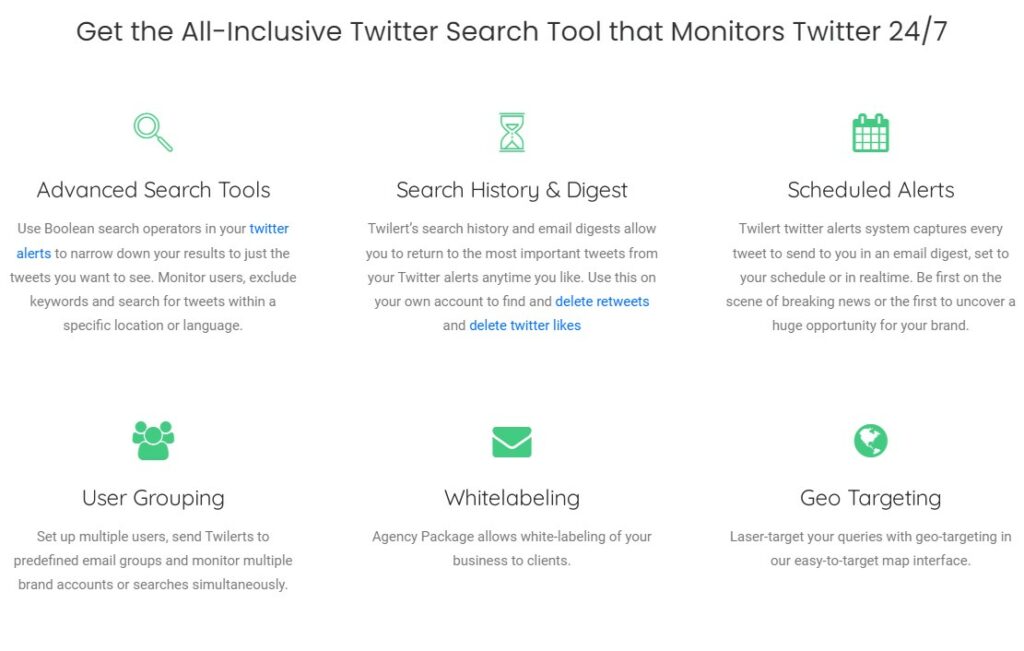 Get the All-Inclusive Twitter Search Tool that Monitors Twitter 24/7

Advanced Search Tools

Use Boolean search operators in your twitter alerts to narrow down your results to just the tweets you want to see. Monitor users, exclude keywords and search for tweets within a specific location or language.

Search History & Digest

Twilert's search history and email digests allow you to return to the most important tweets from your Twitter alerts anytime you like. Use this on your own account to find and delete retweets and delete twitter likes

Scheduled Alerts

Twilert twitter alerts system captures every tweet to send to you in an email digest, set to your schedule or in realtime. Be first on the scene of breaking news or the first to uncover a huge opportunity for your brand.

User Grouping

Set up multiple users, send Twilerts to predefined email groups and monitor multiple brand accounts or searches simultaneously.

Whitelabeling

Agency Package allows white-labeling of your business to clients.

Geo Targeting

Laser-target your queries with geo-targeting in our easy-to-target map interface.